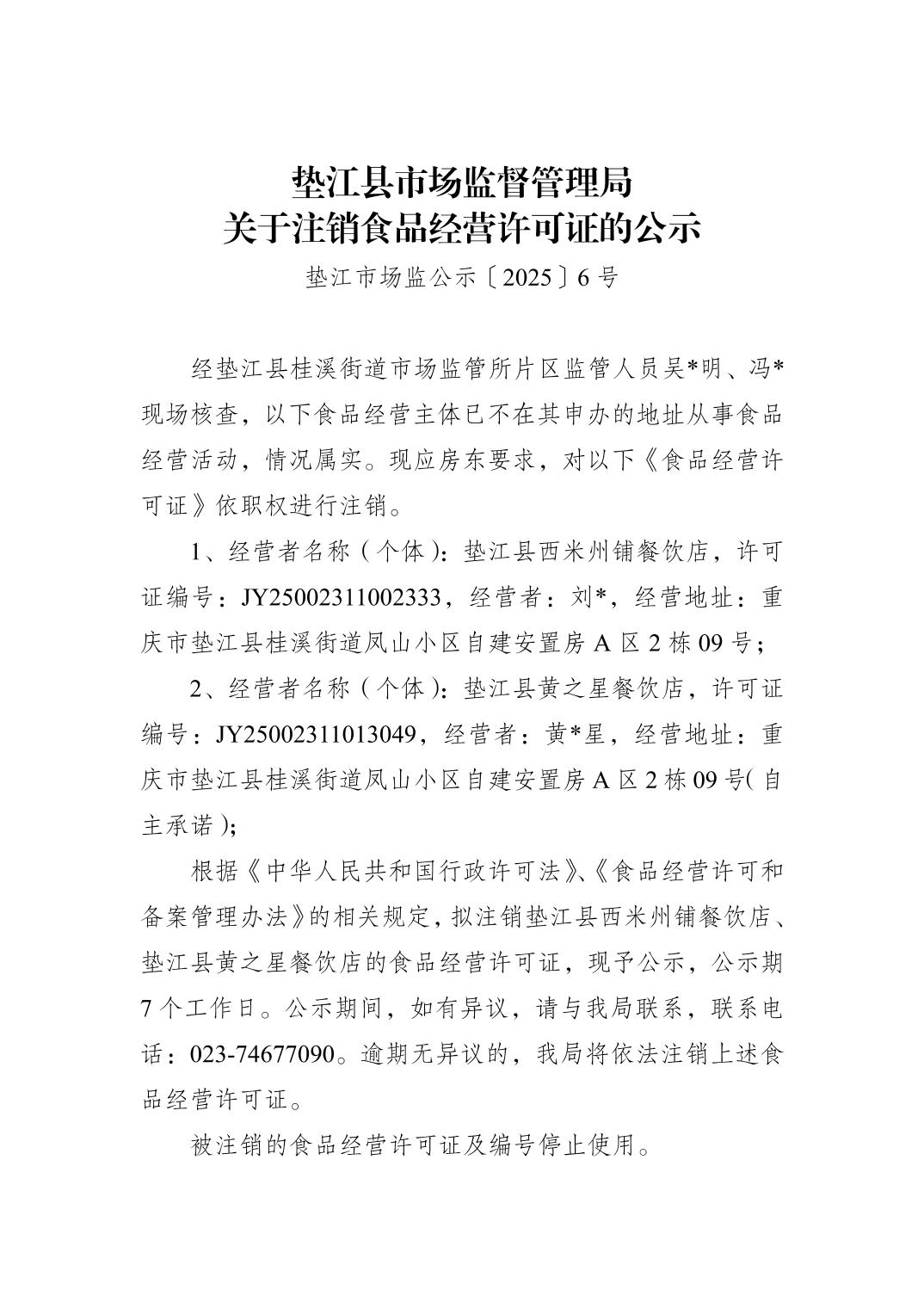 垫江县市场监督管理局
关于注销食品经营许可证的公示

垫江市场监公示〔2025〕6号

经垫江县桂溪街道市场监管所片区监管人员吴*明、冯*现场核查，以下食品经营主体已不在其申办的地址从事食品经营活动，情况属实。现应房东要求，对以下《食品经营许可证》依职权进行注销。

1、经营者名称（个体）：垫江县西米州铺餐饮店，许可证编号：JY25002311002333，经营者：刘*，经营地址：重庆市垫江县桂溪街道凤山小区自建安置房A区2栋09号；

2、经营者名称（个体）：垫江县黄之星餐饮店，许可证编号：JY25002311013049，经营者：黄*星，经营地址：重庆市垫江县桂溪街道凤山小区自建安置房A区2栋09号(自主承诺)；

根据《中华人民共和国行政许可法》、《食品经营许可和备案管理办法》的相关规定，拟注销垫江县西米州铺餐饮店、垫江县黄之星餐饮店的食品经营许可证，现予公示，公示期7个工作日。公示期间，如有异议，请与我局联系，联系电话：023-74677090。逾期无异议的，我局将依法注销上述食品经营许可证。

被注销的食品经营许可证及编号停止使用。